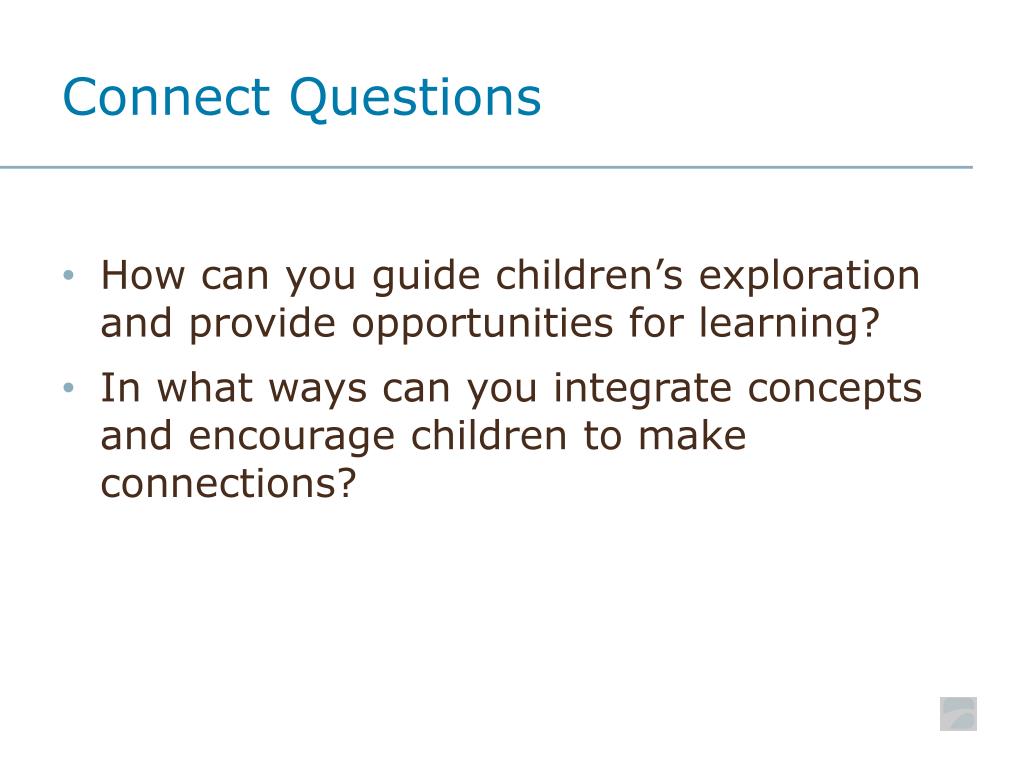 Connect Questions

• How can you guide children’s exploration and provide opportunities for learning?

• In what ways can you integrate concepts and encourage children to make connections?